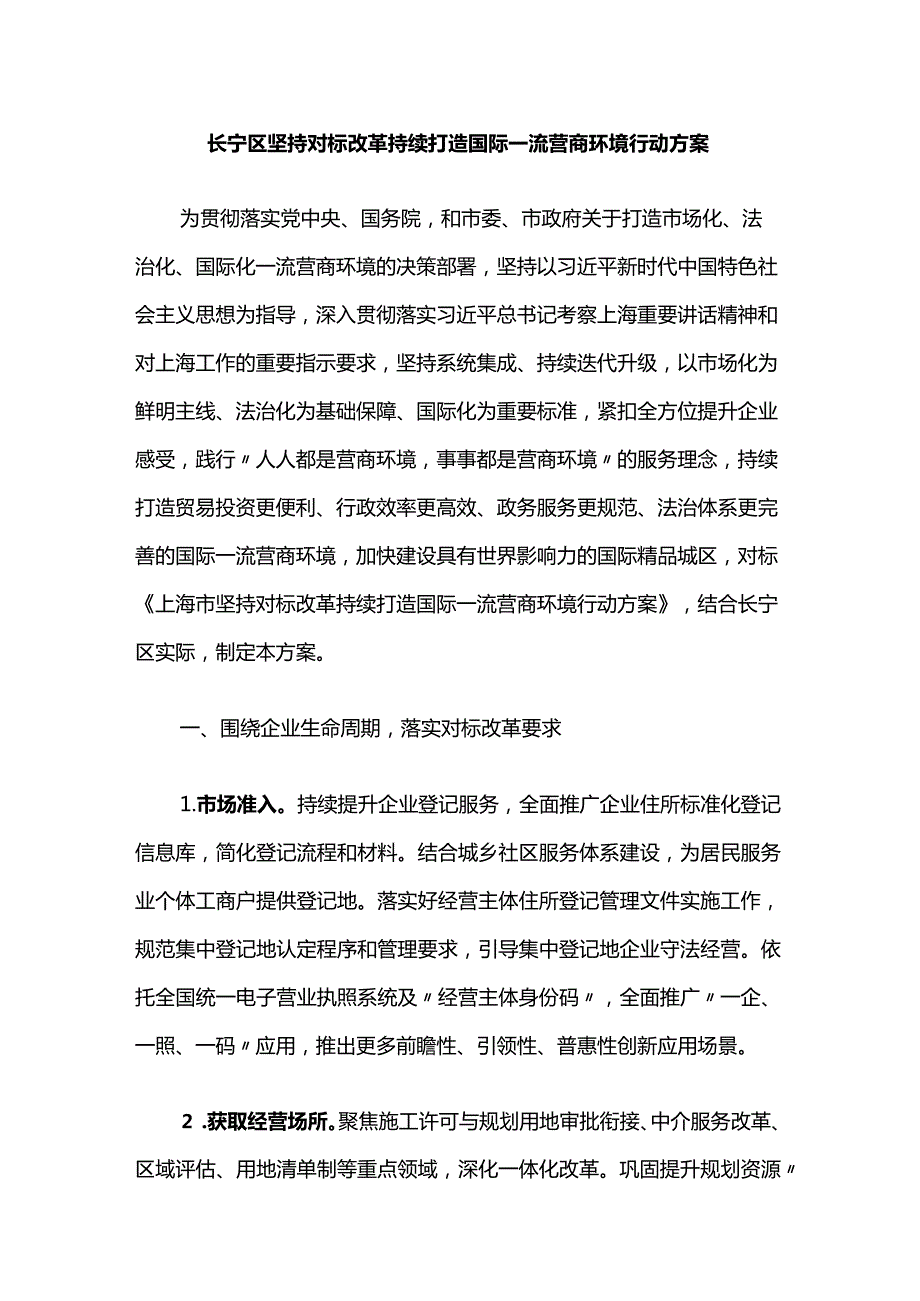 长宁区坚持对标改革持续打造国际一流营商环境行动方案

为贯彻落实党中央、国务院，和市委、市政府关于打造市场化、法治化、国际化一流营商环境的决策部署，坚持以习近平新时代中国特色社会主义思想为指导，深入贯彻落实习近平总书记考察上海重要讲话精神和对上海工作的重要指示要求，坚持系统集成、持续迭代升级，以市场化为鲜明主线、法治化为基础保障、国际化为重要标准，紧扣全方位提升企业感受，践行〃人人都是营商环境，事事都是营商环境〃的服务理念，持续打造贸易投资更便利、行政效率更高效、政务服务更规范、法治体系更完善的国际一流营商环境，加快建设具有世界影响力的国际精品城区，对标《上海市坚持对标改革持续打造国际一流营商环境行动方案》，结合长宁区实际，制定本方案。

一、围绕企业生命周期，落实对标改革要求

1.市场准入。持续提升企业登记服务，全面推广企业住所标准化登记信息库，简化登记流程和材料。结合城乡社区服务体系建设，为居民服务业个体工商户提供登记地。落实好经营主体住所登记管理文件实施工作，规范集中登记地认定程序和管理要求，引导集中登记地企业守法经营。依托全国统一电子营业执照系统及〃经营主体身份码〃，全面推广〃一企、一照、一码〃应用，推出更多前瞻性、引领性、普惠性创新应用场景。

2 .获取经营场所。聚焦施工许可与规划用地审批衔接、中介服务改革、区域评估、用地清单制等重点领域，深化一体化改革。巩固提升规划资源〃